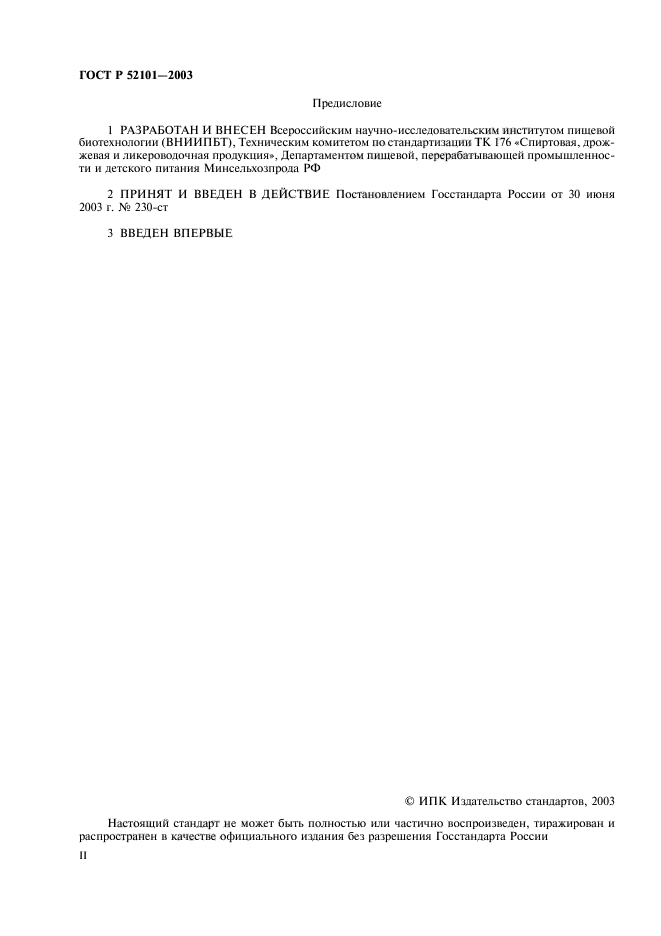 ГОСТ Р 52101—2003

Предисловие

1 РАЗРАБОТАН И ВНЕСЕН Всероссийским научно-исследовательским институтом пищевой биотехнологии (ВНИИПБТ), Техническим комитетом по стандартизации ТК 176 «Спиртовая, дрожжевая и ликероводочная продукция», Департаментом пищевой, перерабатывающей промышленности и детского питания Минсельхозпрода РФ

2 ПРИНЯТ И ВВЕДЕН В ДЕЙСТВИЕ Постановлением Госстандарта России от 30 июня 2003 г. № 230-ст

3 ВВЕДЕН ВПЕРВЫЕ

© ИПК Издательство стандартов, 2003

Настоящий стандарт не может быть полностью или частично воспроизведен, тиражирован и распространен в качестве официального издания без разрешения Госстандарта России

II